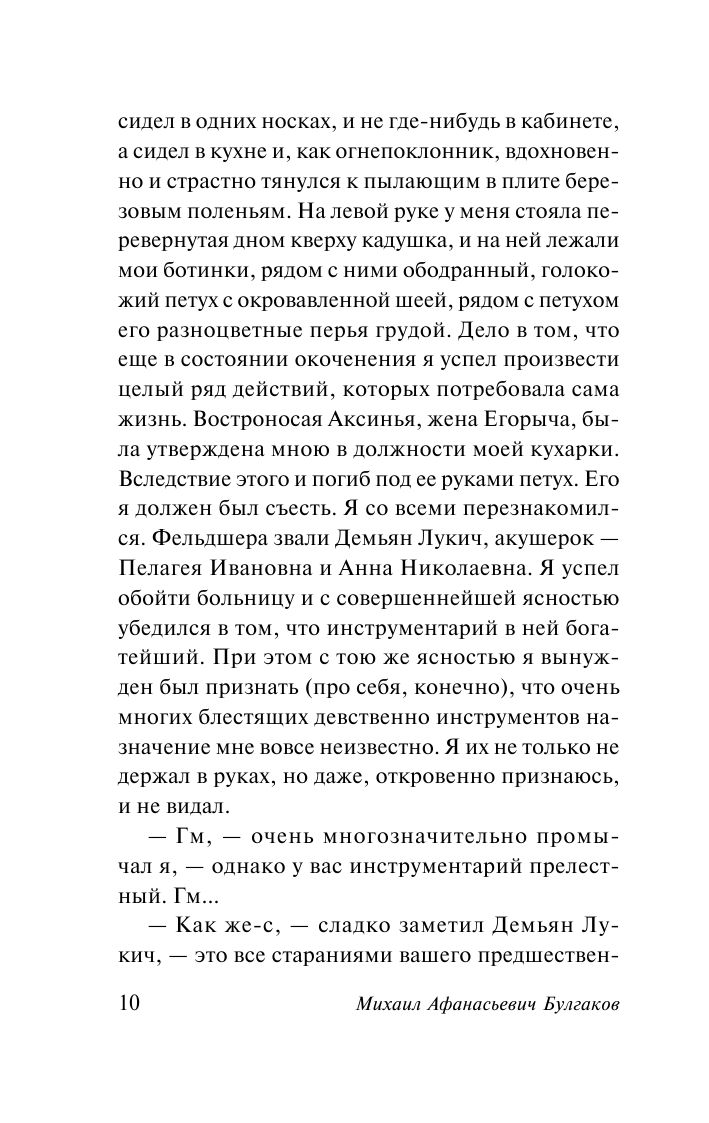 сидел в одних носках, и не где-нибудь в кабинете, а сидел в кухне и, как огнепоклонник, вдохновенно и страстно тянулся к пылающим в плите березовым поленьям. На левой руке у меня стояла перевернутая дном кверху кадушка, и на ней лежали мои ботинки, рядом с ними ободранный, голокожий петух с окровавленной шеей, рядом с петухом его разноцветные перья грудой. Дело в том, что еще в состоянии окоченения я успел произвести целый ряд действий, которых потребовала сама жизнь. Востроносая Аксинья, жена Егорыча, была утверждена мною в должности моей кухарки. Вследствие этого и погиб под ее руками петух. Его я должен был съесть. Я со всеми перезнакомился. Фельдшера звали Демьян Лукич, акушерок — Пелагея Ивановна и Анна Николаевна. Я успел обойти больницу и с совершеннейшей ясностью убедился в том, что инструментарий в ней богатейший. При этом с тою же ясностью я вынужден был признать (про себя, конечно), что очень многих блестящих девственно инструментов назначение мне вовсе неизвестно. Я их не только не держал в руках, но даже, откровенно признаюсь, и не видал.

— Гм, — очень многозначительно промычал я, — однако у вас инструментарий прелестный. Гм...

— Как же-с, — сладко заметил Демьян Лукич, — это все стараниями вашего предшествен-

10 Михаил Афанасьевич Булгаков